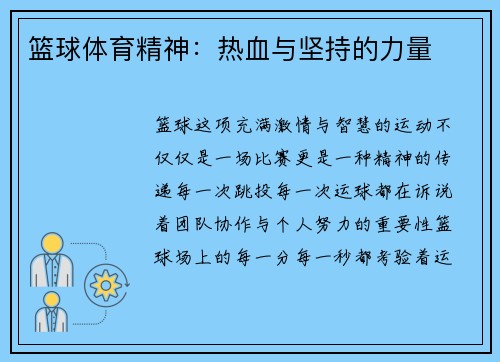 篮球体育精神：热血与坚持的力量

篮球这项充满激情与智慧的运动不仅仅是一场比赛更是一种精神的传递每一次跳投每一次运球都在诉说着团队协作与个人努力的重要性篮球场上的每一分每一秒都考验着运